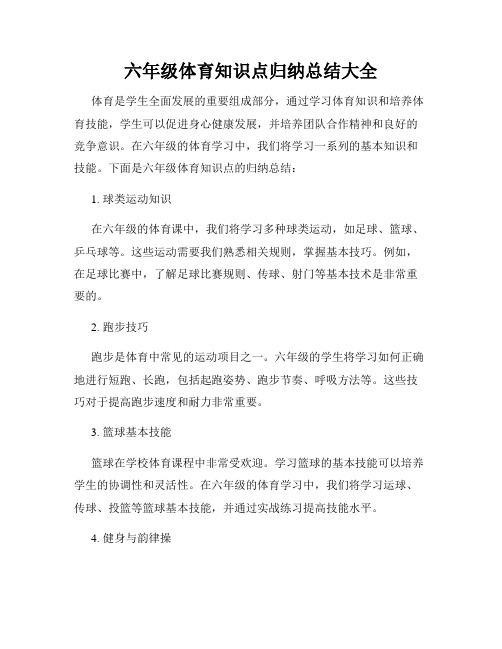 六年级体育知识点归纳总结大全

体育是学生全面发展的重要组成部分，通过学习体育知识和培养体育技能，学生可以促进身心健康发展，并培养团队合作精神和良好的竞争意识。在六年级的体育学习中，我们将学习一系列的基本知识和技能。下面是六年级体育知识点的归纳总结：

1. 球类运动知识

在六年级的体育课中，我们将学习多种球类运动，如足球、篮球、乒乓球等。这些运动需要我们熟悉相关规则，掌握基本技巧。例如，在足球比赛中，了解足球比赛规则、传球、射门等基本技术是非常重要的。

2. 跑步技巧

跑步是体育中常见的运动项目之一。六年级的学生将学习如何正确地进行短跑、长跑，包括起跑姿势、跑步节奏、呼吸方法等。这些技巧对于提高跑步速度和耐力非常重要。

3. 篮球基本技能

篮球在学校体育课程中非常受欢迎。学习篮球的基本技能可以培养学生的协调性和灵活性。在六年级的体育学习中，我们将学习运球、传球、投篮等篮球基本技能，并通过实战练习提高技能水平。

4. 健身与韵律操